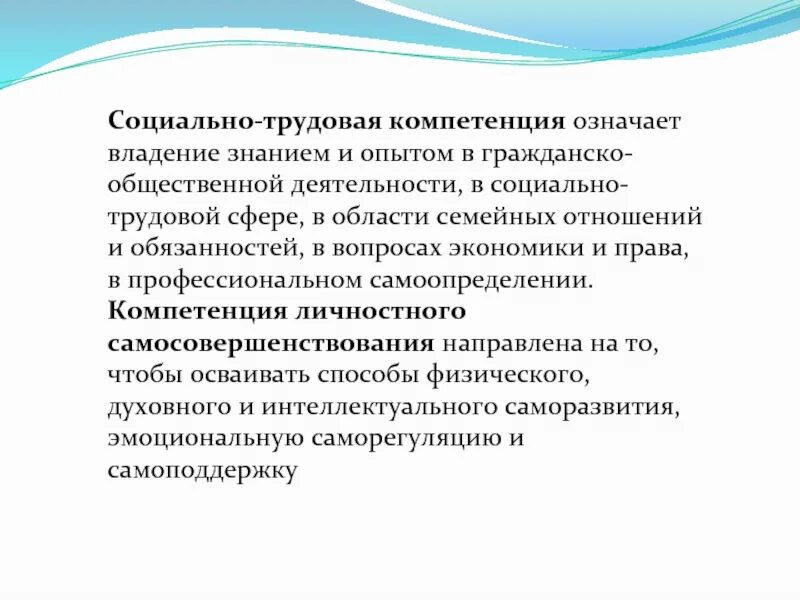 Социально-трудовая компетенция означает владение знанием и опытом в гражданско-общественной деятельности, в социально-трудовой сфере, в области семейных отношений и обязанностей, в вопросах экономики и права, в профессиональном самоопределении.
Компетенция личностного самосовершенствования направлена на то, чтобы осваивать способы физического, духовного и интеллектуального саморазвития, эмоциональную саморегуляцию и самоподдержку